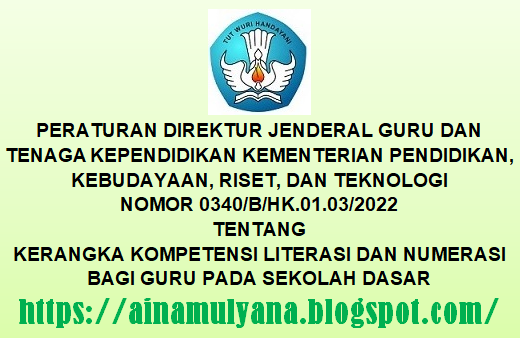 TUT WURI HANDAYANI

PERATURAN DIREKTUR JENDERAL GURU DAN TENAGA KEPENDIDIKAN KEMENTERIAN PENDIDIKAN, KEBUDAYAAN, RISET, DAN TEKNOLOGI
NOMOR 0340/B/HK.01.03/2022
TENTANG
KERANGKA KOMPETENSI LITERASI DAN NUMERASI BAGI GURU PADA SEKOLAH DASAR

https://ainamulyana.blogspot.com/